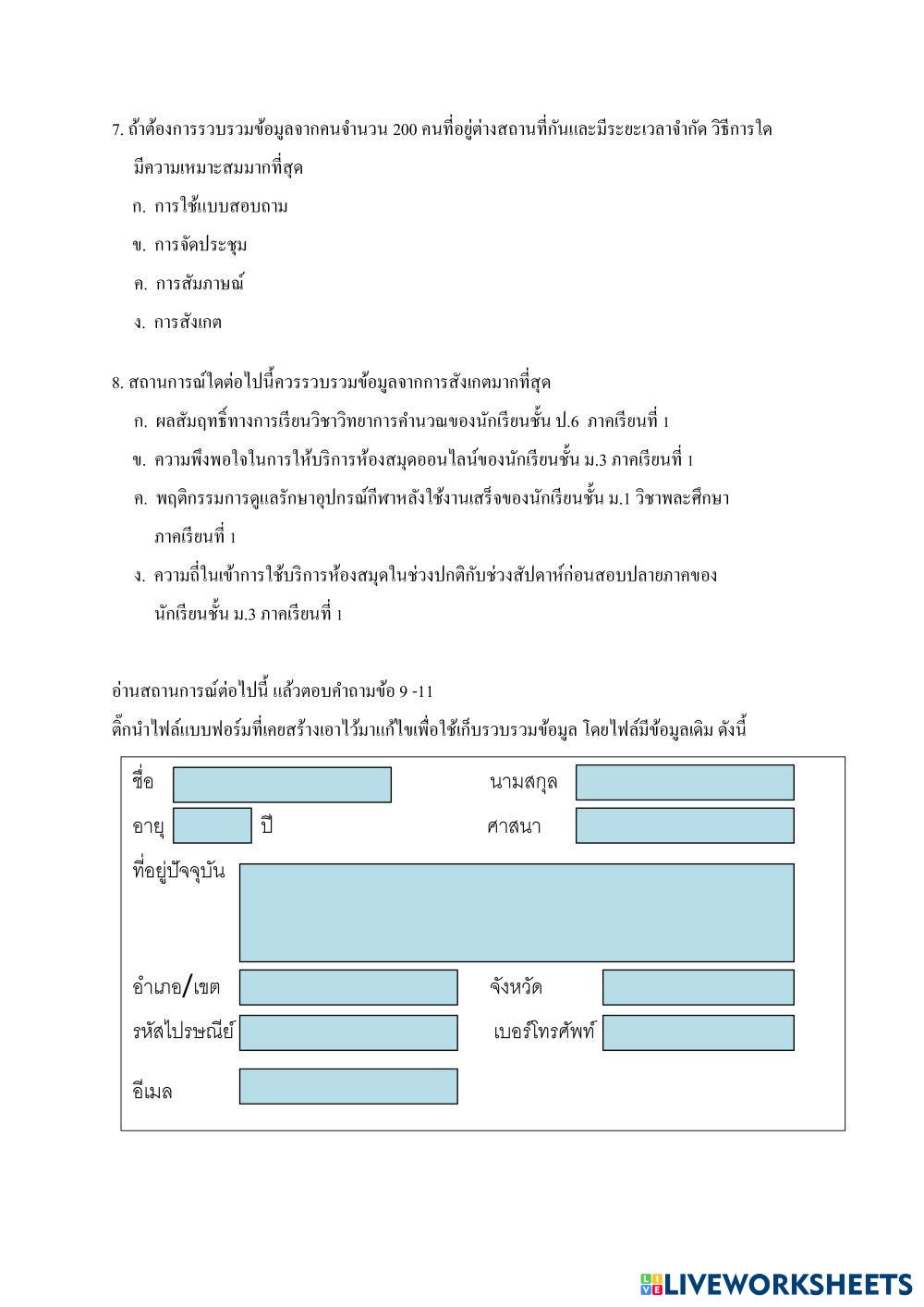 7. ถ้าต้องการรวบรวมข้อมูลจากคนจำนวน 200 คนที่อยู่ต่างสถานที่กันและมีระยะเวลาจำกัด วิธีการใดมีความเหมาะสมมากที่สุด

ก. การใช้แบบสอบถาม

ข. การจัดประชุม

ค. การสัมภาษณ์

ง. การสังเกต

8. สถานการณ์ใดต่อไปนี้ควรรวบรวมข้อมูลจากการสังเกตมากที่สุด

ก. ผลสัมฤทธิ์ทางการเรียนวิชาวิทยาการคำนวณของนักเรียนชั้น ป.6 ภาคเรียนที่ 1

ข. ความพึงพอใจในการให้บริการห้องสมุดออนไลน์ของนักเรียนชั้น ม.3 ภาคเรียนที่ 1

ค. พฤติกรรมการดูแลรักษาอุปกรณ์กีฬาหลังใช้งานเสร็จของนักเรียนชั้น ม.1 วิชาพละศึกษา ภาคเรียนที่ 1

ง. ความถี่ในเข้าการใช้บริการห้องสมุดในช่วงปกติกับช่วงสัปดาห์ก่อนสอบปลายภาคของนักเรียนชั้น ม.3 ภาคเรียนที่ 1

อ่านสถานการณ์ต่อไปนี้ แล้วตอบคำถามข้อ 9 -11

ติ๊กนำไฟล์แบบฟอร์มที่เคยสร้างเอาไว้มาแก้ไขเพื่อใช้เก็บรวบรวมข้อมูล โดยไฟล์มีข้อมูลเดิม ดังนี้

ชื่อ
นามสกุล
อายุ
ปี
ศาสนา
ที่อยู่ปัจจุบัน
อำเภอ/เขต
จังหวัด
รหัสไปรษณีย์
เบอร์โทรศัพท์
อีเมล

LIVEWORKSHEETS